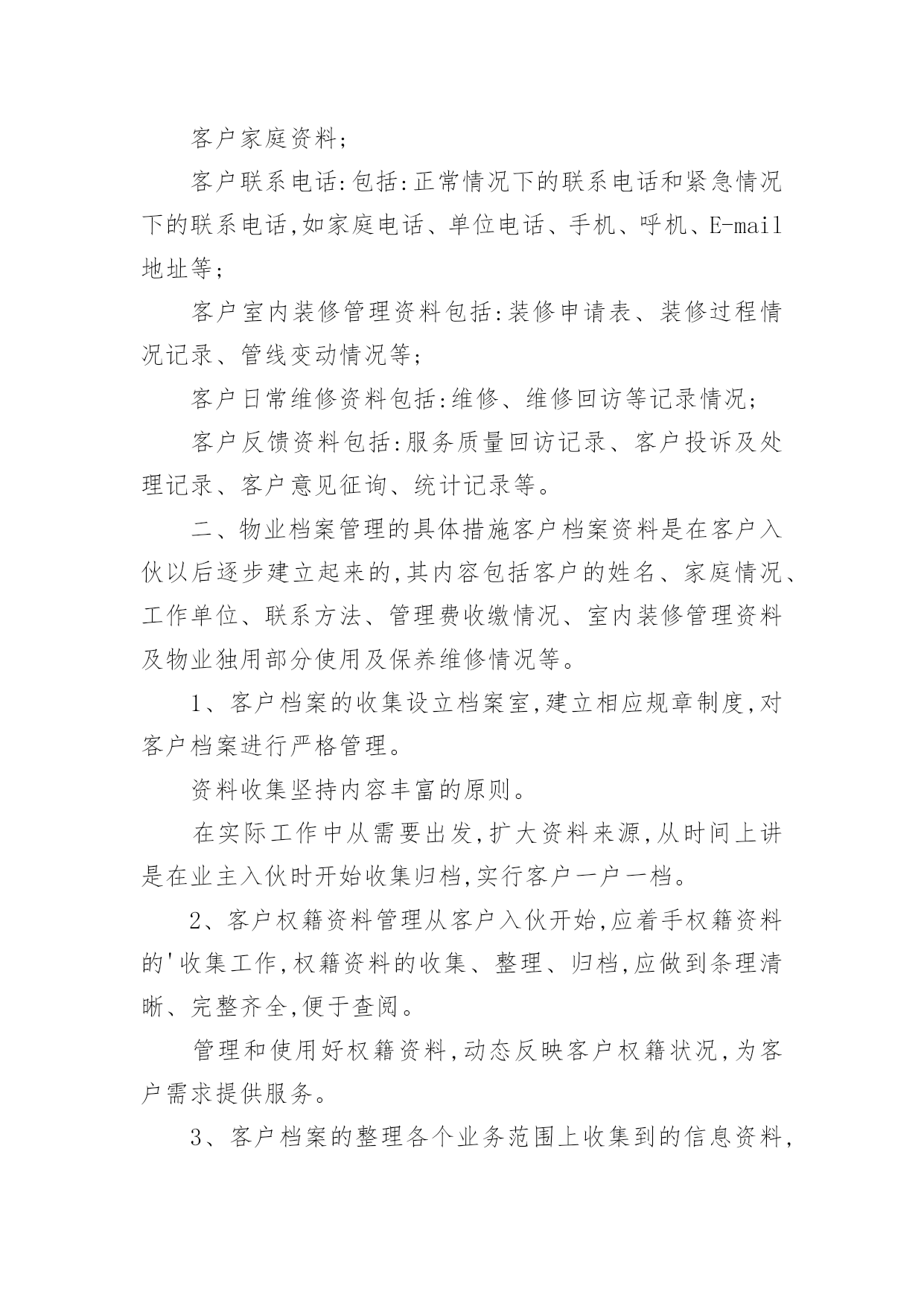 客户家庭资料;

客户联系电话:包括:正常情况下的联系电话和紧急情况下的联系电话,如家庭电话、单位电话、手机、呼机、E-mail地址等;

客户室内装修管理资料包括:装修申请表、装修过程情况记录、管线变动情况等;

客户日常维修资料包括:维修、维修回访等记录情况;

客户反馈资料包括:服务质量回访记录、客户投诉及处理记录、客户意见征询、统计记录等。

二、物业档案管理的具体措施客户档案资料是在客户入伙以后逐步建立起来的,其内容包括客户的姓名、家庭情况、工作单位、联系方法、管理费收缴情况、室内装修管理资料及物业独用部分使用及保养维修情况等。

1、客户档案的收集设立档案室,建立相应规章制度,对客户档案进行严格管理。

资料收集坚持内容丰富的原则。

在实际工作中从需要出发,扩大资料来源,从时间上讲是在业主入伙时开始收集归档,实行客户一户一档。

2、客户权籍资料管理从客户入伙开始,应着手权籍资料的'收集工作,权籍资料的收集、整理、归档,应做到条理清晰、完整齐全,便于查阅。

管理和使用好权籍资料,动态反映客户权籍状况,为客户需求提供服务。

3、客户档案的整理各个业务范围上收集到的信息资料,